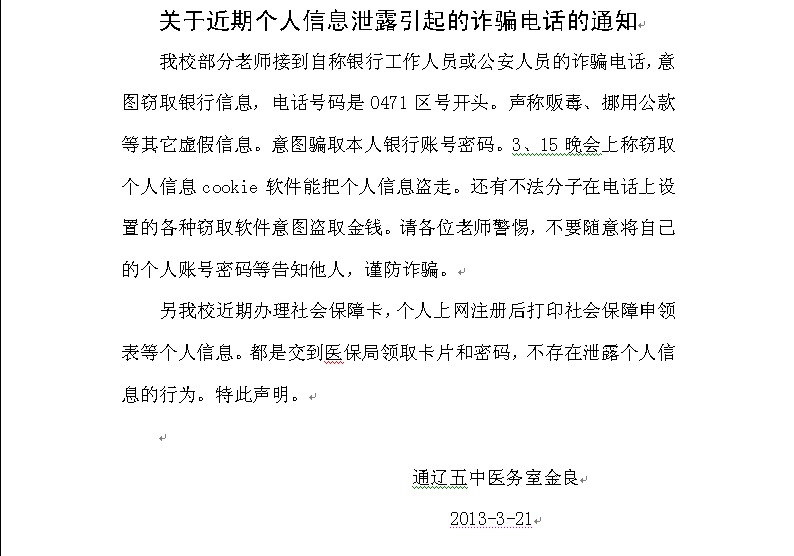 关于近期个人信息泄露引起的诈骗电话的通知

我校部分老师接到自称银行工作人员或公安人员的诈骗电话，意图窃取银行信息，电话号码是 0471 区号开头。声称贩毒、挪用公款等其它虚假信息。意图骗取本人银行账号密码。3、15 晚会上称窃取个人信息 cookie 软件能把个人信息盗走。还有不法分子在电话上设置的各种窃取软件意图盗取金钱。请各位老师警惕，不要随意将自己的个人账号密码等告知他人，谨防诈骗。

另我校近期办理社会保障卡，个人上网注册后打印社会保障申领表等个人信息。都是交到医保局领取卡片和密码，不存在泄露个人信息的行为。特此声明。

通辽五中医务室金良

2013-3-21